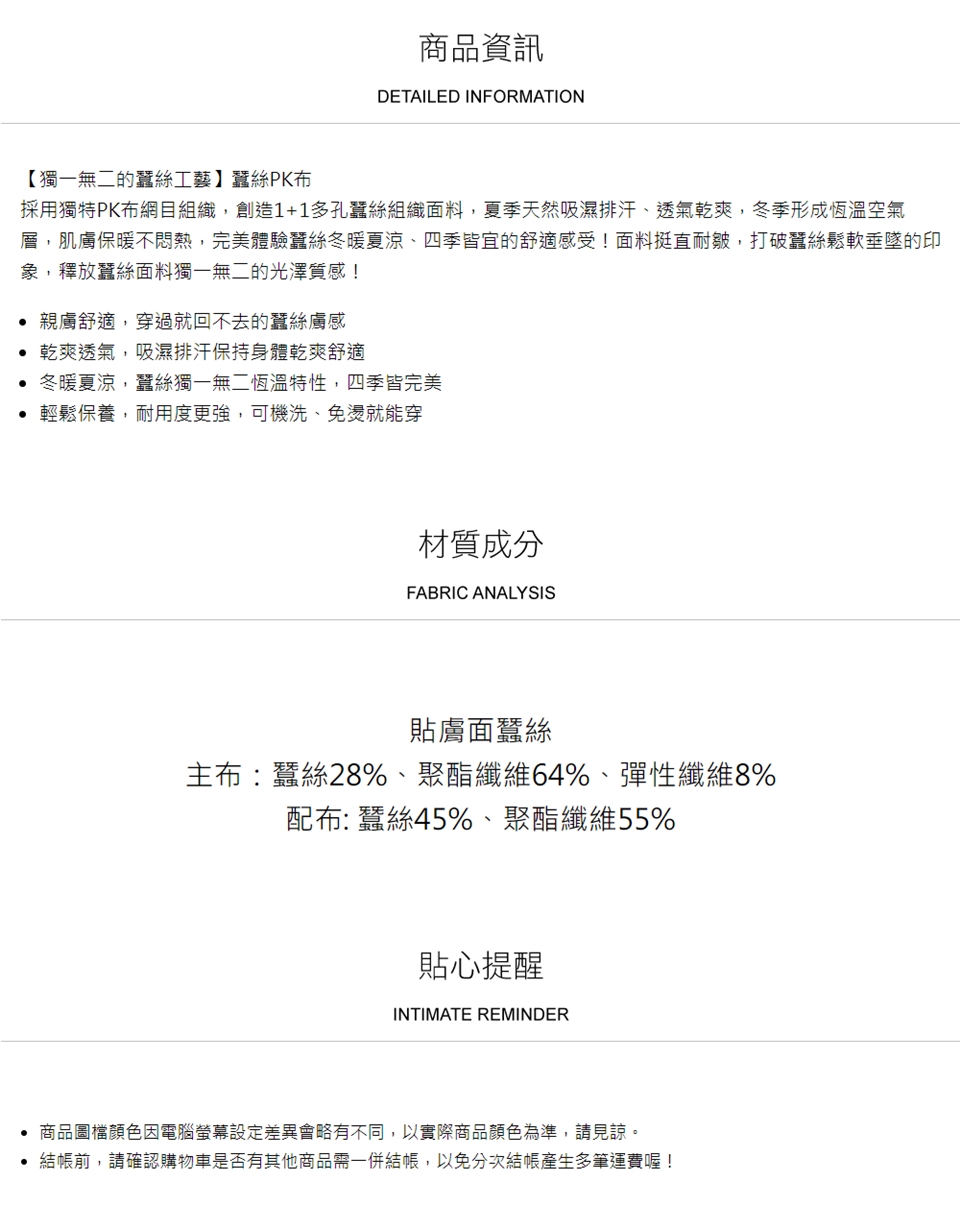 商品資訊

DETAILED INFORMATION

【獨一無二的蠶絲工藝】蠶絲PK布
採用獨特PK布網目組織，創造1+1多孔蠶絲組織面料，夏季天然吸濕排汗、透氣乾爽，冬季形成恆溫空氣層，肌膚保暖不悶熱，完美體驗蠶絲冬暖夏涼、四季皆宜的舒適感受！面料挺直耐皺，打破蠶絲鬆軟垂墜的印象，釋放蠶絲面料獨一無二的光澤質感！

• 親膚舒適，穿過就回不去的蠶絲膚感
• 乾爽透氣，吸濕排汗保持身體乾爽舒適
• 冬暖夏涼，蠶絲獨一無二恆溫特性，四季皆完美
• 輕鬆保養，耐用度更強，可機洗、免燙就能穿

材質成分

FABRIC ANALYSIS

貼膚面蠶絲
主布：蠶絲28%、聚酯纖維64%、彈性纖維8%
配布: 蠶絲45%、聚酯纖維55%

貼心提醒

INTIMATE REMINDER

• 商品圖檔顏色因電腦螢幕設定差異會略有不同，以實際商品顏色為準，請見諒。
• 結帳前，請確認購物車是否有其他商品需一併結帳，以免分次結帳產生多筆運費喔！